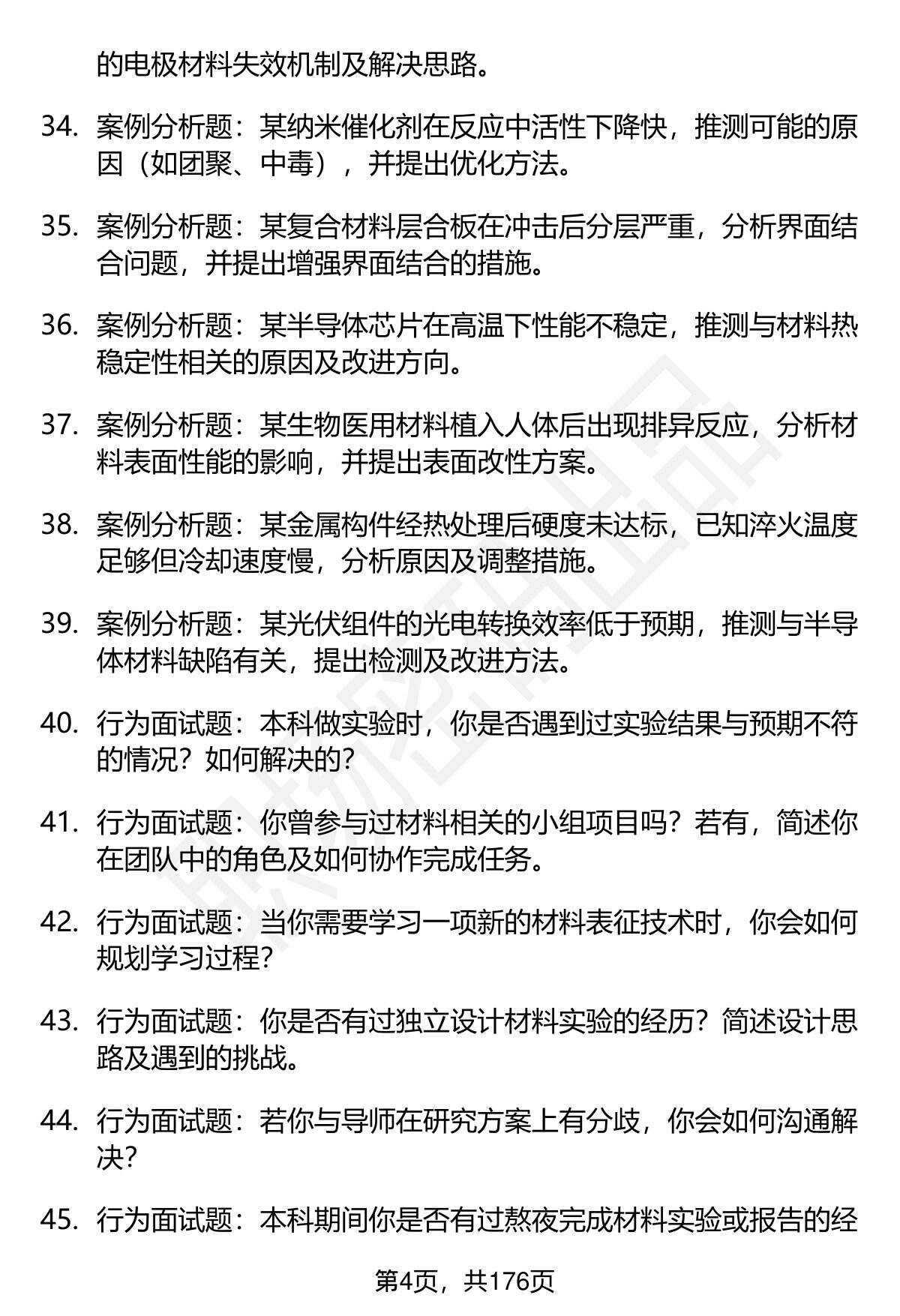 的电极材料失效机制及解决思路。

34. 案例分析题：某纳米催化剂在反应中活性下降快，推测可能的原因（如团聚、中毒），并提出优化方法。

35. 案例分析题：某复合材料层合板在冲击后分层严重，分析界面结合问题，并提出增强界面结合的措施。

36. 案例分析题：某半导体芯片在高温下性能不稳定，推测与材料热稳定性相关的原因及改进方向。

37. 案例分析题：某生物医用材料植入人体后出现排异反应，分析材料表面性能的影响，并提出表面改性方案。

38. 案例分析题：某金属构件经热处理后硬度未达标，已知淬火温度足够但冷却速度慢，分析原因及调整措施。

39. 案例分析题：某光伏组件的光电转换效率低于预期，推测与半导体材料缺陷有关，提出检测及改进方法。

40. 行为面试题：本科做实验时，你是否遇到过实验结果与预期不符的情况？如何解决的？

41. 行为面试题：你曾参与过材料相关的小组项目吗？若有，简述你在团队中的角色及如何协作完成任务。

42. 行为面试题：当你需要学习一项新的材料表征技术时，你会如何规划学习过程？

43. 行为面试题：你是否有过独立设计材料实验的经历？简述设计思路及遇到的挑战。

44. 行为面试题：若你与导师在研究方案上有分歧，你会如何沟通解决？

45. 行为面试题：本科期间你是否有过熬夜完成材料实验或报告的经

第4页，共176页